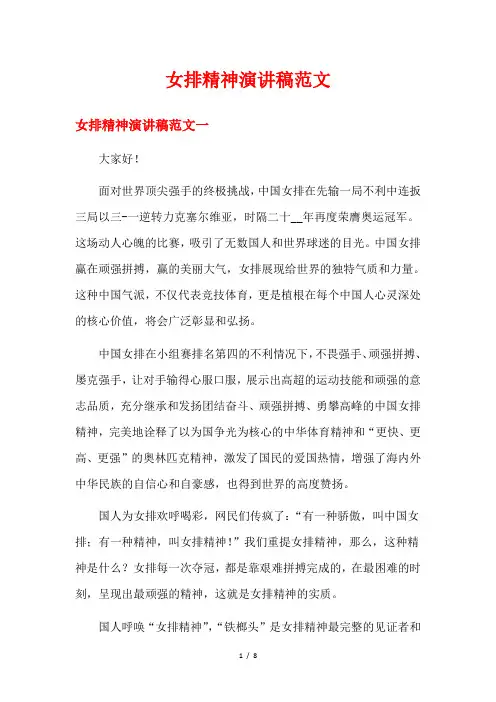 女排精神演讲稿范文

女排精神演讲稿范文一

大家好！

面对世界顶尖强手的终极挑战，中国女排在先输一局不利中连扳三局以三-一逆转力克塞尔维亚，时隔二十__年再度荣膺奥运冠军。这场动人心魄的比赛，吸引了无数国人和世界球迷的目光。中国女排赢在顽强拼搏，赢的美丽大气，女排展现给世界的独特气质和力量。这种中国气派，不仅代表竞技体育，更是植根在每个中国人心灵深处的核心价值，将会广泛彰显和弘扬。

中国女排在小组赛排名第四的不利情况下，不畏强手、顽强拼搏、屡克强手，让对手输得心服口服，展示出高超的运动技能和顽强的意志品质，充分继承和发扬团结奋斗、顽强拼搏、勇攀高峰的中国女排精神，完美地诠释了以为国争光为核心的中华体育精神和“更快、更高、更强”的奥林匹克精神，激发了国民的爱国热情，增强了海内外中华民族的自信心和自豪感，也得到世界的高度赞扬。

国人为女排欢呼喝彩，网民们传疯了：“有一种骄傲，叫中国女排；有一种精神，叫女排精神！”我们重提女排精神，那么，这种精神是什么？女排每一次夺冠，都是靠艰难拼搏完成的，在最困难的时刻，呈现出最顽强的精神，这就是女排精神的实质。

国人呼唤“女排精神”，“铁榔头”是女排精神最完整的见证者和

1 / 8